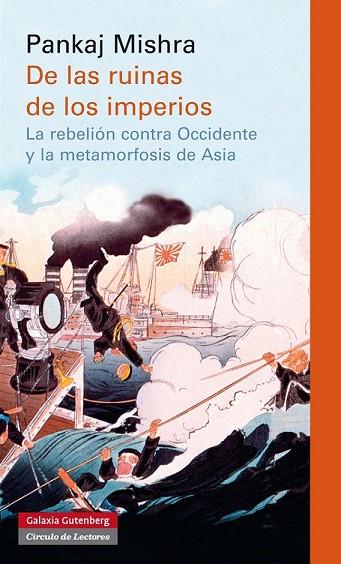 Pankaj Mishra

De las ruinas de los imperios

La rebelión contra Occidente y la metamorfosis de Asia

Galaxia Gutenberg

Círculo de Lectores